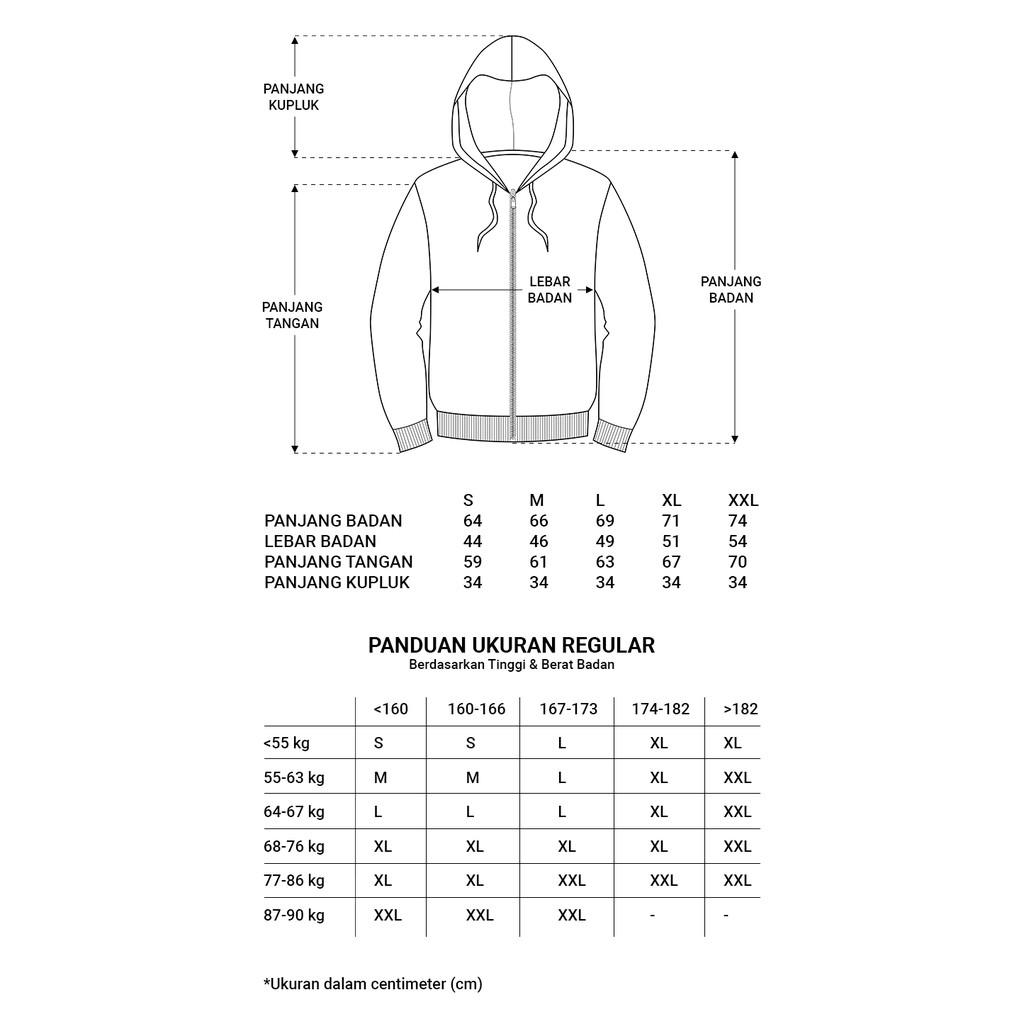 PANJANG KUPLUK

PANJANG TANGAN

LEBAR BADAN

PANJANG BADAN

| | S | M | L | XL | XXL |
|---|---|---|---|---|---|
| PANJANG BADAN | 64 | 66 | 69 | 71 | 74 |
| LEBAR BADAN | 44 | 46 | 49 | 51 | 54 |
| PANJANG TANGAN | 59 | 61 | 63 | 67 | 70 |
| PANJANG KUPLUK | 34 | 34 | 34 | 34 | 34 |

PANDUAN UKURAN REGULAR
Berdasarkan Tinggi & Berat Badan

| | <160 | 160-166 | 167-173 | 174-182 | >182 |
|---|---|---|---|---|---|
| <55 kg | S | S | L | XL | XL |
| 55-63 kg | M | M | L | XL | XXL |
| 64-67 kg | L | L | L | XL | XXL |
| 68-76 kg | XL | XL | XL | XL | XXL |
| 77-86 kg | XL | XL | XXL | XXL | XXL |
| 87-90 kg | XXL | XXL | XXL | - | - |

*Ukuran dalam centimeter (cm)